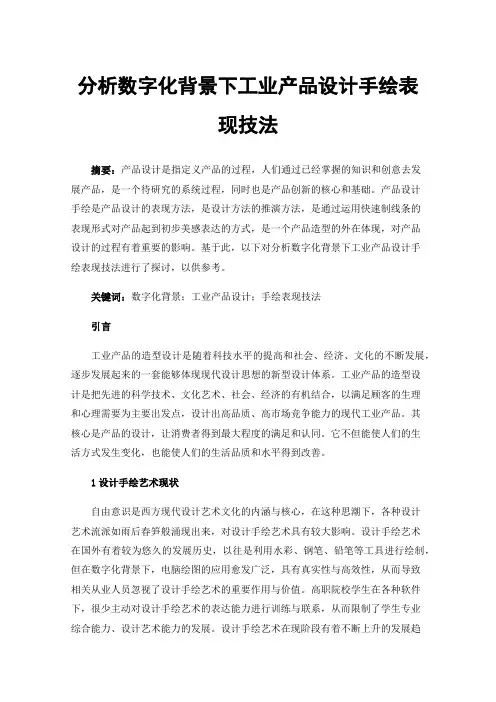 分析数字化背景下工业产品设计手绘表现技法

摘要：产品设计是指定义产品的过程，人们通过已经掌握的知识和创意去发展产品，是一个待研究的系统过程，同时也是产品创新的核心和基础。产品设计手绘是产品设计的表现方法，是设计方法的推演方法，是通过运用快速制线条的表现形式对产品起到初步美感表达的方式，是一个产品造型的外在体现，对产品设计的过程有着重要的影响。基于此，以下对分析数字化背景下工业产品设计手绘表现技法进行了探讨，以供参考。

关键词：数字化背景；工业产品设计；手绘表现技法

引言

工业产品的造型设计是随着科技水平的提高和社会、经济、文化的不断发展，逐步发展起来的一套能够体现现代设计思想的新型设计体系。工业产品的造型设计是把先进的科学技术、文化艺术、社会、经济的有机结合，以满足顾客的生理和心理需要为主要出发点，设计出高品质、高市场竞争能力的现代工业产品。其核心是产品的设计，让消费者得到最大程度的满足和认同。它不但能使人们的生活方式发生变化，也能使人们的生活品质和水平得到改善。

1 设计手绘艺术现状

自由意识是西方现代设计艺术文化的内涵与核心，在这种思潮下，各种设计艺术流派如雨后春笋般涌现出来，对设计手绘艺术具有较大影响。设计手绘艺术在国外有着较为悠久的发展历史，以往是利用水彩、钢笔、铅笔等工具进行绘制，但在数字化背景下，电脑绘图的应用愈发广泛，具有真实性与高效性，从而导致相关从业人员忽视了设计手绘艺术的重要作用与价值。高职院校学生在各种软件下，很少主动对设计手绘艺术的表达能力进行训练与联系，从而限制了学生专业综合能力、设计艺术能力的发展。设计手绘艺术在现阶段有着不断上升的发展趋